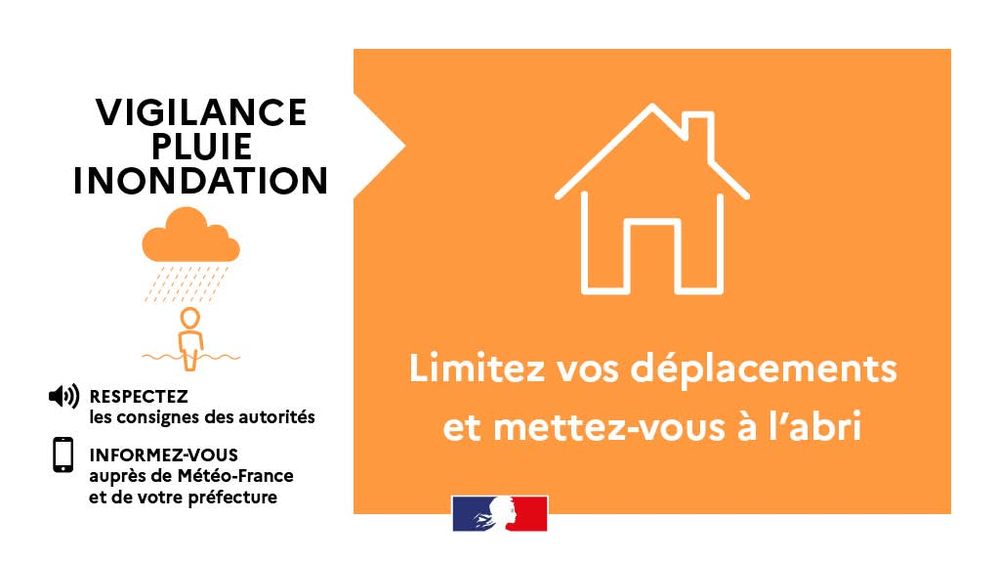 VIGILANCE
PLUIE
INONDATION

RESPECTEZ
les consignes des autorités

INFORMEZ-VOUS
auprès de Météo-France
et de votre préfecture

Limitez vos déplacements et mettez-vous à l'abri